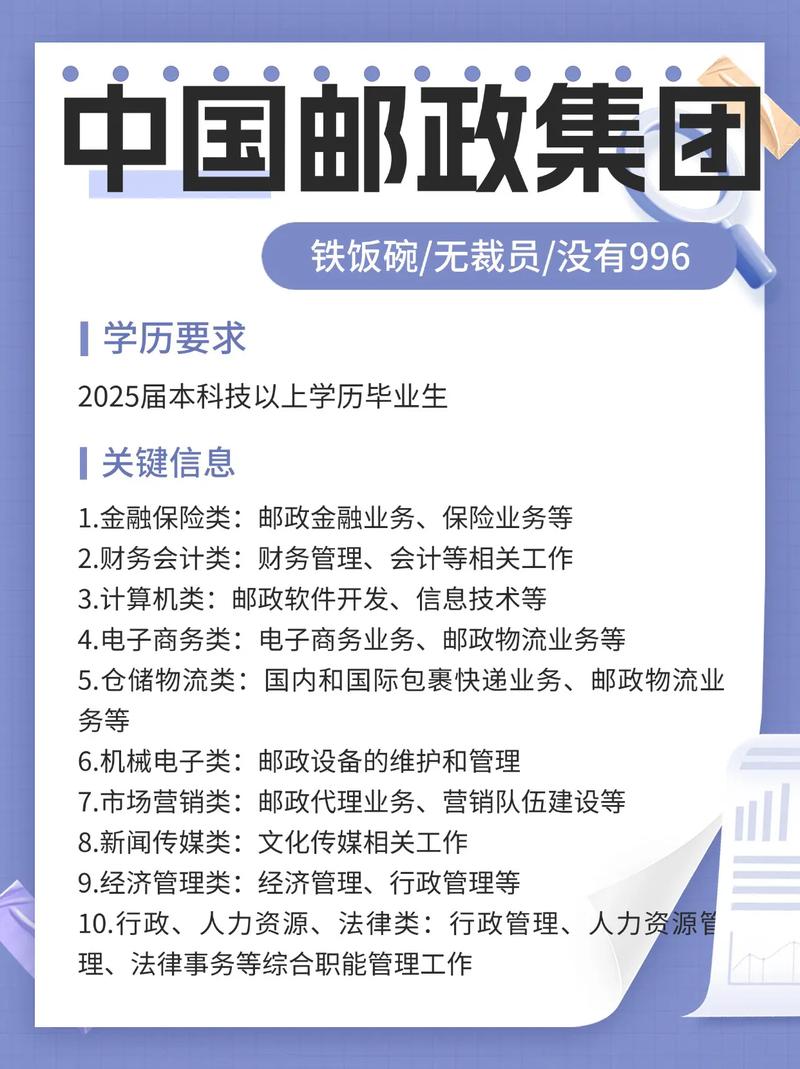 中国邮政集团

铁饭碗/无裁员/没有996

学历要求

2025届本科技以上学历毕业生

关键信息

1.金融保险类：邮政金融业务、保险业务等
2.财务会计类：财务管理、会计等相关工作
3.计算机类：邮政软件开发、信息技术等
4.电子商务类：电子商务业务、邮政物流业务等
5.仓储物流类：国内和国际包裹快递业务、邮政物流业务等
6.机械电子类：邮政设备的维护和管理
7.市场营销类：邮政代理业务、营销队伍建设等
8.新闻传媒类：文化传媒相关工作
9.经济管理类：经济管理、行政管理等
10.行政、人力资源、法律类：行政管理、人力资源管理、法律事务等综合职能管理工作